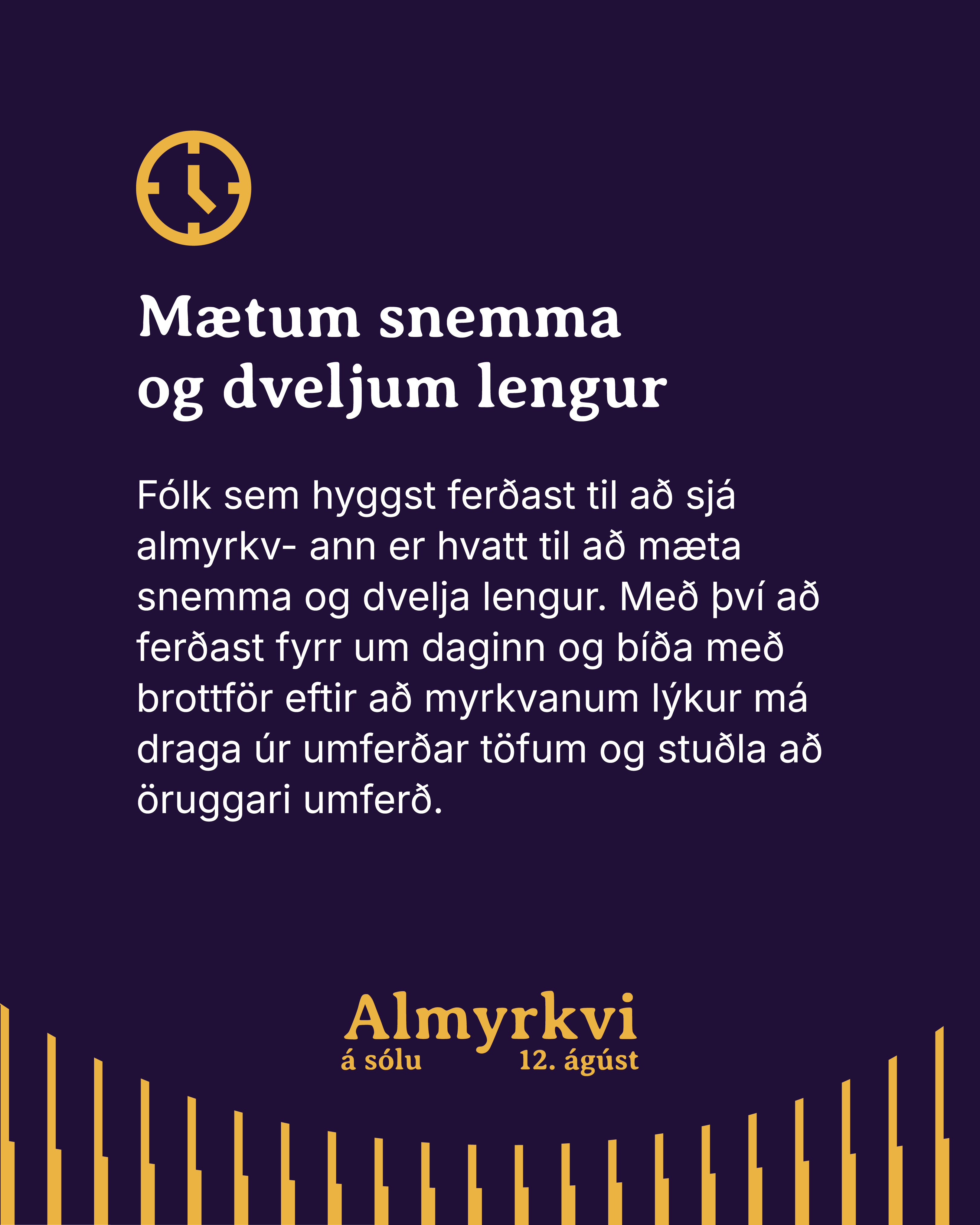 Mætum snemma og dveljum lengur

Fólk sem hyggst ferðast til að sjá almyrkv- ann er hvatt til að mæta snemma og dvelja lengur. Með því að ferðast fyrr um daginn og bíða með brottför eftir að myrkvanum lýkur má draga úr umferðar töfum og stuðla að öruggari umferð.

Almyrkvi
á sólu 12. ágúst